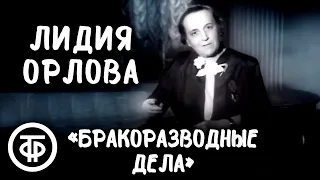 ЛИДИЯ ОРЛОВА

ТФ

«БРАКОРАЗВОДНЫЕ ДЕЛА»